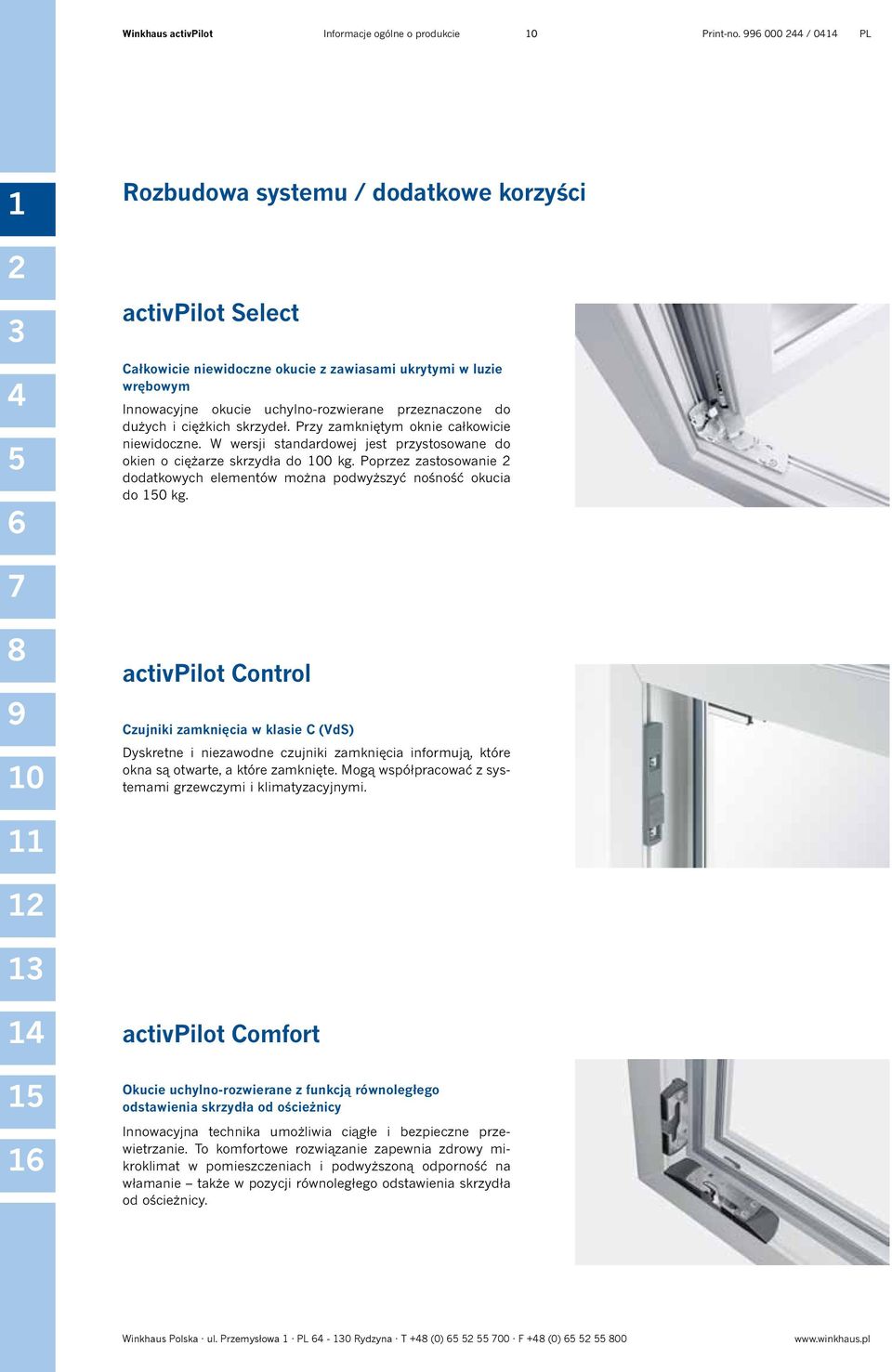 Winkhaus activPilot Informacje ogólne o produkcie 10 Print-no. 996 000 244 / 0414 PL

1
2
3
4
5
6
7
8
9
10
11
12
13
14
15
16

Rozbudowa systemu / dodatkowe korzyści

activPilot Select

Całkowicie niewidoczne okucie z zawiasami ukrytymi w luzie wrębowym

Innowacyjne okucie uchylno-rozwierane przeznaczone do dużych i ciężkich skrzydeł. Przy zamkniętym oknie całkowicie niewidoczne. W wersji standardowej jest przystosowane do okien o ciężarze skrzydła do 100 kg. Poprzez zastosowanie 2 dodatkowych elementów można podwyższyć nośność okucia do 150 kg.

activPilot Control

Czujniki zamknięcia w klasie C (VdS)

Dyskretne i niezawodne czujniki zamknięcia informują, które okna są otwarte, a które zamknięte. Mogą współpracować z systemami grzewczymi i klimatyzacyjnymi.

activPilot Comfort

Okucie uchylno-rozwierane z funkcją równoległego odstawienia skrzydła od ościeżnicy

Innowacyjna technika umożliwia ciągłe i bezpieczne przewietrzanie. To komfortowe rozwiązanie zapewnia zdrowy mikroklimat w pomieszczeniach i podwyższoną odporność na włamanie – także w pozycji równoległego odstawienia skrzydła od ościeżnicy.

Winkhaus Polska · ul. Przemysłowa 1 · PL 64 - 130 Rydzyna · T +48 (0) 65 52 55 700 · F +48 (0) 65 52 55 800 www.winkhaus.pl